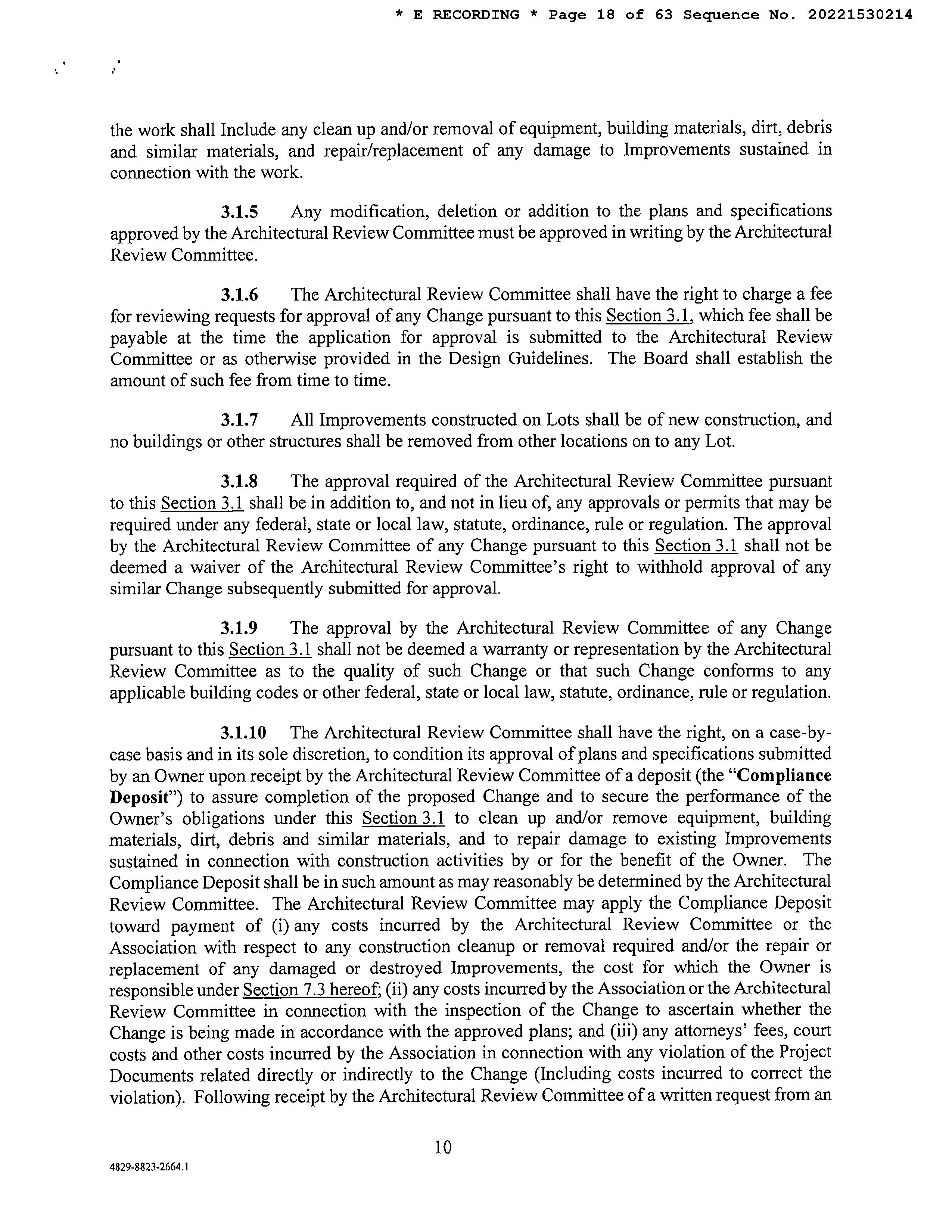 * E RECORDING * Page 18 of 63 Sequence No. 20221530214

the work shall Include any clean up and/or removal of equipment, building materials, dirt, debris and similar materials, and repair/replacement of any damage to Improvements sustained in connection with the work.

3.1.5 Any modification, deletion or addition to the plans and specifications approved by the Architectural Review Committee must be approved in writing by the Architectural Review Committee.

3.1.6 The Architectural Review Committee shall have the right to charge a fee for reviewing requests for approval of any Change pursuant to this Section 3.1, which fee shall be payable at the time the application for approval is submitted to the Architectural Review Committee or as otherwise provided in the Design Guidelines. The Board shall establish the amount of such fee from time to time.

3.1.7 All Improvements constructed on Lots shall be of new construction, and no buildings or other structures shall be removed from other locations on to any Lot.

3.1.8 The approval required of the Architectural Review Committee pursuant to this Section 3.1 shall be in addition to, and not in lieu of, any approvals or permits that may be required under any federal, state or local law, statute, ordinance, rule or regulation. The approval by the Architectural Review Committee of any Change pursuant to this Section 3.1 shall not be deemed a waiver of the Architectural Review Committee's right to withhold approval of any similar Change subsequently submitted for approval.

3.1.9 The approval by the Architectural Review Committee of any Change pursuant to this Section 3.1 shall not be deemed a warranty or representation by the Architectural Review Committee as to the quality of such Change or that such Change conforms to any applicable building codes or other federal, state or local law, statute, ordinance, rule or regulation.

3.1.10 The Architectural Review Committee shall have the right, on a case-by-case basis and in its sole discretion, to condition its approval of plans and specifications submitted by an Owner upon receipt by the Architectural Review Committee of a deposit (the "Compliance Deposit") to assure completion of the proposed Change and to secure the performance of the Owner's obligations under this Section 3.1 to clean up and/or remove equipment, building materials, dirt, debris and similar materials, and to repair damage to existing Improvements sustained in connection with construction activities by or for the benefit of the Owner. The Compliance Deposit shall be in such amount as may reasonably be determined by the Architectural Review Committee. The Architectural Review Committee may apply the Compliance Deposit toward payment of (i) any costs incurred by the Architectural Review Committee or the Association with respect to any construction cleanup or removal required and/or the repair or replacement of any damaged or destroyed Improvements, the cost for which the Owner is responsible under Section 7.3 hereof; (ii) any costs incurred by the Association or the Architectural Review Committee in connection with the inspection of the Change to ascertain whether the Change is being made in accordance with the approved plans; and (iii) any attorneys' fees, court costs and other costs incurred by the Association in connection with any violation of the Project Documents related directly or indirectly to the Change (Including costs incurred to correct the violation). Following receipt by the Architectural Review Committee of a written request from an

10

4829-8823-2664.1